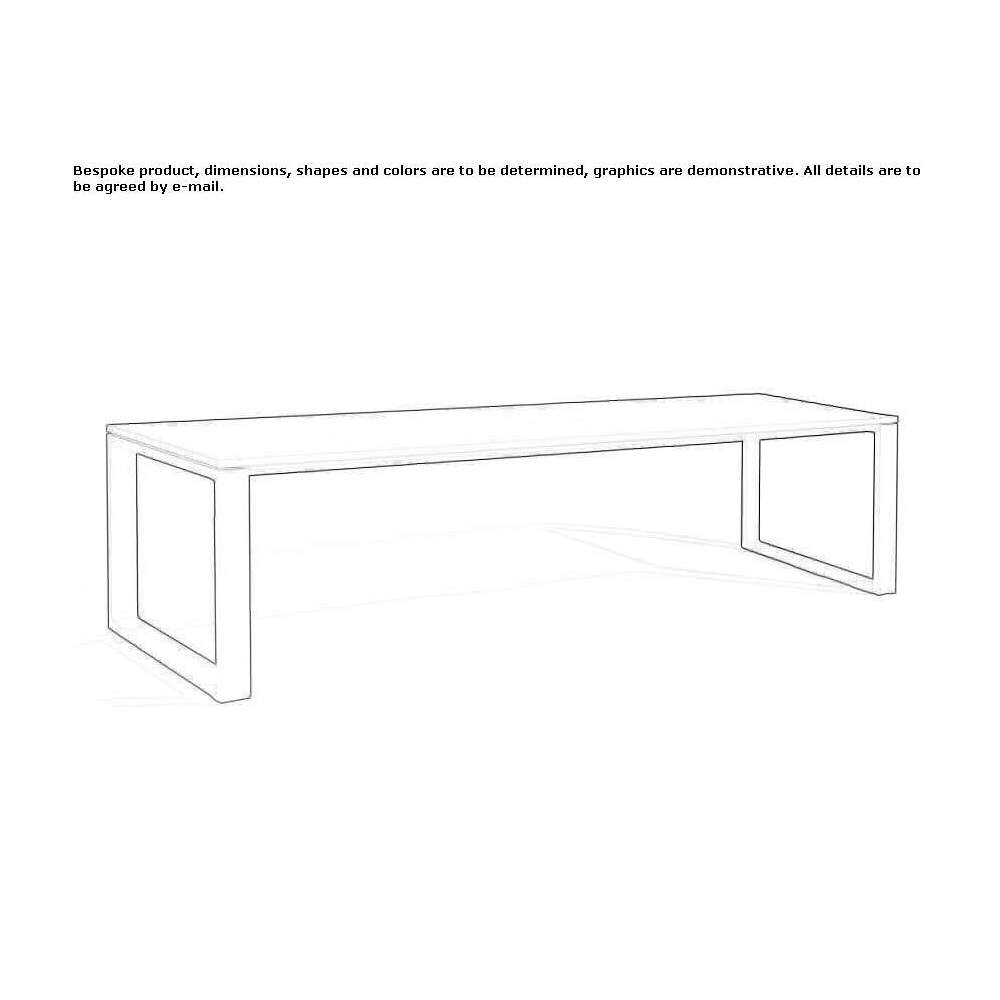 Bespoke product, dimensions, shapes and colors are to be determined, graphics are demonstrative. All details are to be agreed by e-mail.